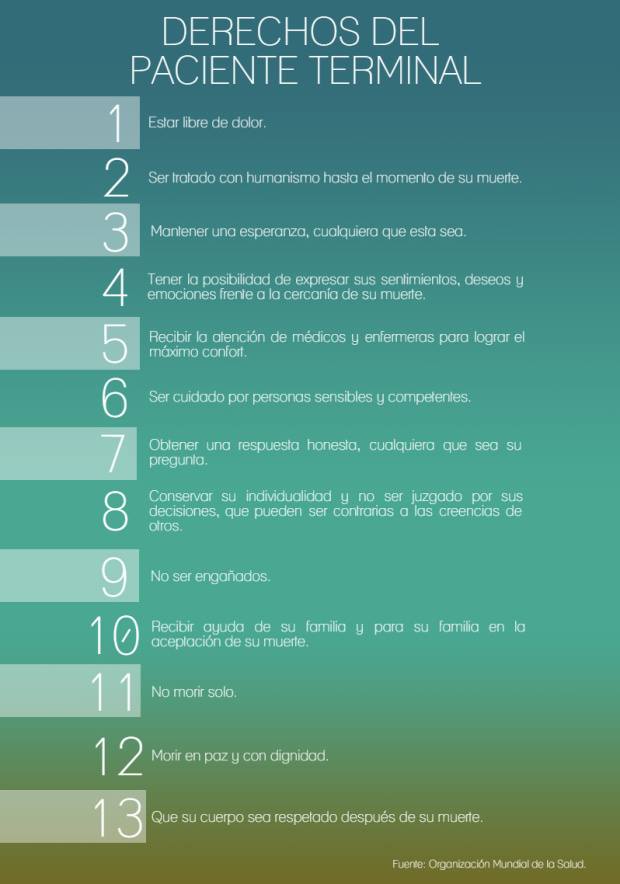 DERECHOS DEL PACIENTE TERMINAL

1 Estar libre de dolor.

2 Ser tratado con humanismo hasta el momento de su muerte.

3 Mantener una esperanza, cualquiera que esta sea.

4 Tener la posibilidad de expresar sus sentimientos, deseos y emociones frente a la cercanía de su muerte.

5 Recibir la atención de médicos y enfermeras para lograr el máximo confort.

6 Ser cuidado por personas sensibles y competentes.

7 Obtener una respuesta honesta, cualquiera que sea su pregunta.

8 Conservar su individualidad y no ser juzgado por sus decisiones, que pueden ser contrarias a las creencias de otros.

9 No ser engañados.

10 Recibir ayuda de su familia y para su familia en la aceptación de su muerte.

11 No morir solo.

12 Morir en paz y con dignidad.

13 Que su cuerpo sea respetado después de su muerte.

Fuente: Organización Mundial de la Salud.